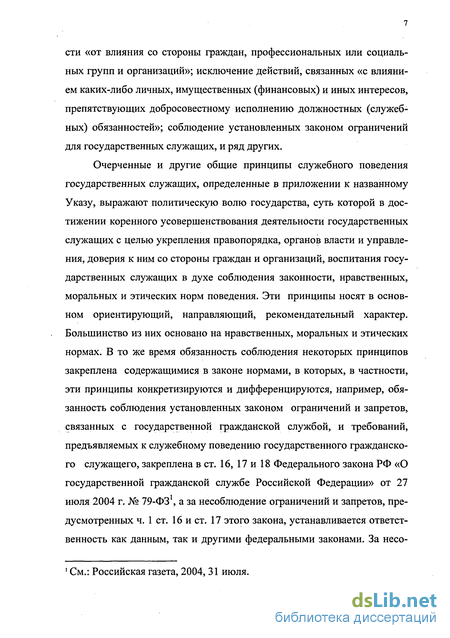 7

сти «от влияния со стороны граждан, профессиональных или социальных групп и организаций»; исключение действий, связанных «с влиянием каких-либо личных, имущественных (финансовых) и иных интересов, препятствующих добросовестному исполнению должностных (служебных) обязанностей»; соблюдение установленных законом ограничений для государственных служащих, и ряд других.

Очерченные и другие общие принципы служебного поведения государственных служащих, определенные в приложении к названному Указу, выражают политическую волю государства, суть которой в достижении коренного усовершенствования деятельности государственных служащих с целью укрепления правопорядка, органов власти и управления, доверия к ним со стороны граждан и организаций, воспитания государственных служащих в духе соблюдения законности, нравственных, моральных и этических норм поведения. Эти принципы носят в основном ориентирующий, направляющий, рекомендательный характер. Большинство из них основано на нравственных, моральных и этических нормах. В то же время обязанность соблюдения некоторых принципов закреплена содержащимися в законе нормами, в которых, в частности, эти принципы конкретизируются и дифференцируются, например, обязанность соблюдения установленных законом ограничений и запретов, связанных с государственной гражданской службой, и требований, предъявляемых к служебному поведению государственного гражданского служащего, закреплена в ст. 16, 17 и 18 Федерального закона РФ «О государственной гражданской службе Российской Федерации» от 27 июля 2004 г. № 79-ФЗ$^1$, а за несоблюдение ограничений и запретов, предусмотренных ч. 1 ст. 16 и ст. 17 этого закона, устанавливается ответственность как данным, так и другими федеральными законами. За несо-

$^1$ См.: Российская газета, 2004, 31 июля.

dsLib.net
библиотека диссертаций